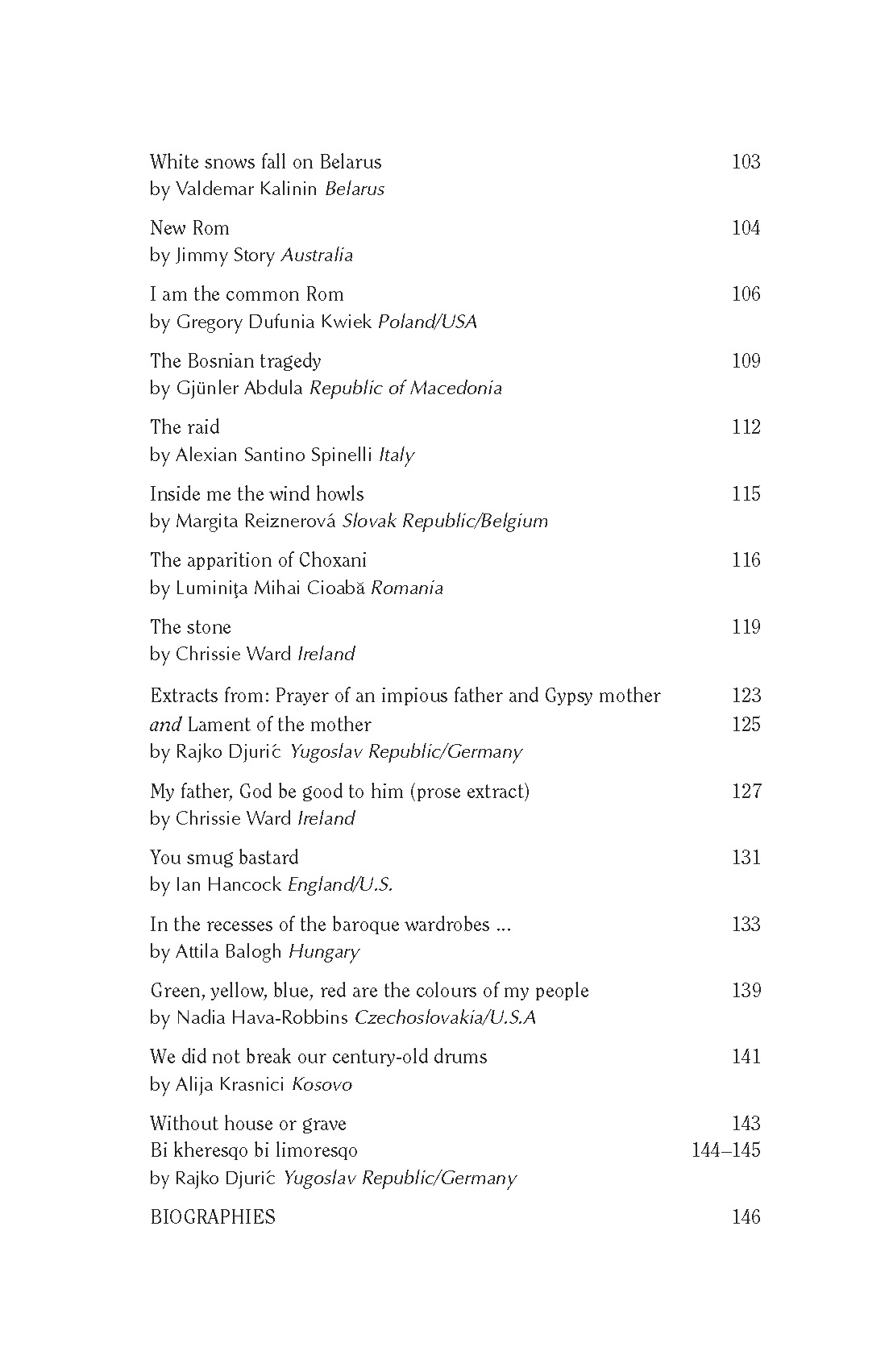 White snows fall on Belarus 103
by Valdemar Kalinin Belarus

New Rom 104
by Jimmy Story Australia

I am the common Rom 106
by Gregory Dufunia Kwiek Poland/USA

The Bosnian tragedy 109
by Gjünler Abdula Republic of Macedonia

The raid 112
by Alexian Santino Spinelli Italy

Inside me the wind howls 115
by Margita Reiznerová Slovak Republic/Belgium

The apparition of Choxani 116
by Luminiţa Mihai Cioabă Romania

The stone 119
by Chrissie Ward Ireland

Extracts from: Prayer of an impious father and Gypsy mother 123
and Lament of the mother 125
by Rajko Djurić Yugoslav Republic/Germany

My father, God be good to him (prose extract) 127
by Chrissie Ward Ireland

You smug bastard 131
by Ian Hancock England/U.S.

In the recesses of the baroque wardrobes ... 133
by Attila Balogh Hungary

Green, yellow, blue, red are the colours of my people 139
by Nadia Hava-Robbins Czechoslovakia/U.S.A

We did not break our century-old drums 141
by Alija Krasnici Kosovo

Without house or grave 143
Bi kheresqo bi limoresqo 144–145
by Rajko Djurić Yugoslav Republic/Germany

BIOGRAPHIES 146